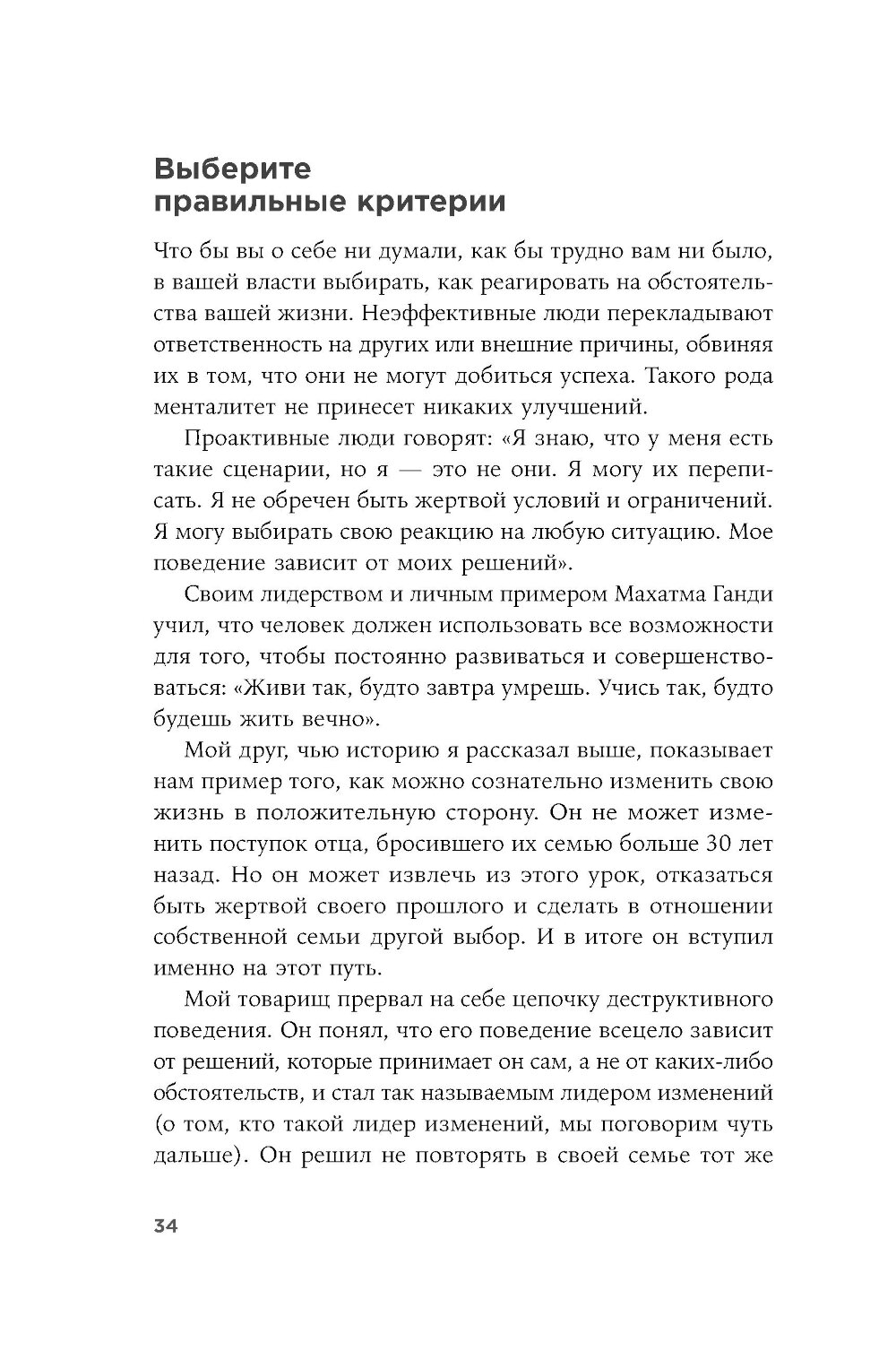 Выберите правильные критерии

Что бы вы о себе ни думали, как бы трудно вам ни было, в вашей власти выбирать, как реагировать на обстоятельства вашей жизни. Неэффективные люди перекладывают ответственность на других или внешние причины, обвиняя их в том, что они не могут добиться успеха. Такого рода менталитет не принесет никаких улучшений.

Проактивные люди говорят: «Я знаю, что у меня есть такие сценарии, но я — это не они. Я могу их переписать. Я не обречен быть жертвой условий и ограничений. Я могу выбирать свою реакцию на любую ситуацию. Мое поведение зависит от моих решений».

Своим лидерством и личным примером Махатма Ганди учил, что человек должен использовать все возможности для того, чтобы постоянно развиваться и совершенствоваться: «Живи так, будто завтра умрешь. Учись так, будто будешь жить вечно».

Мой друг, чью историю я рассказал выше, показывает нам пример того, как можно сознательно изменить свою жизнь в положительную сторону. Он не может изменить поступок отца, бросившего их семью больше 30 лет назад. Но он может извлечь из этого урок, отказаться быть жертвой своего прошлого и сделать в отношении собственной семьи другой выбор. И в итоге он вступил именно на этот путь.

Мой товарищ прервал на себе цепочку деструктивного поведения. Он понял, что его поведение всецело зависит от решений, которые принимает он сам, а не от каких-либо обстоятельств, и стал так называемым лидером изменений (о том, кто такой лидер изменений, мы поговорим чуть дальше). Он решил не повторять в своей семье тот же

34